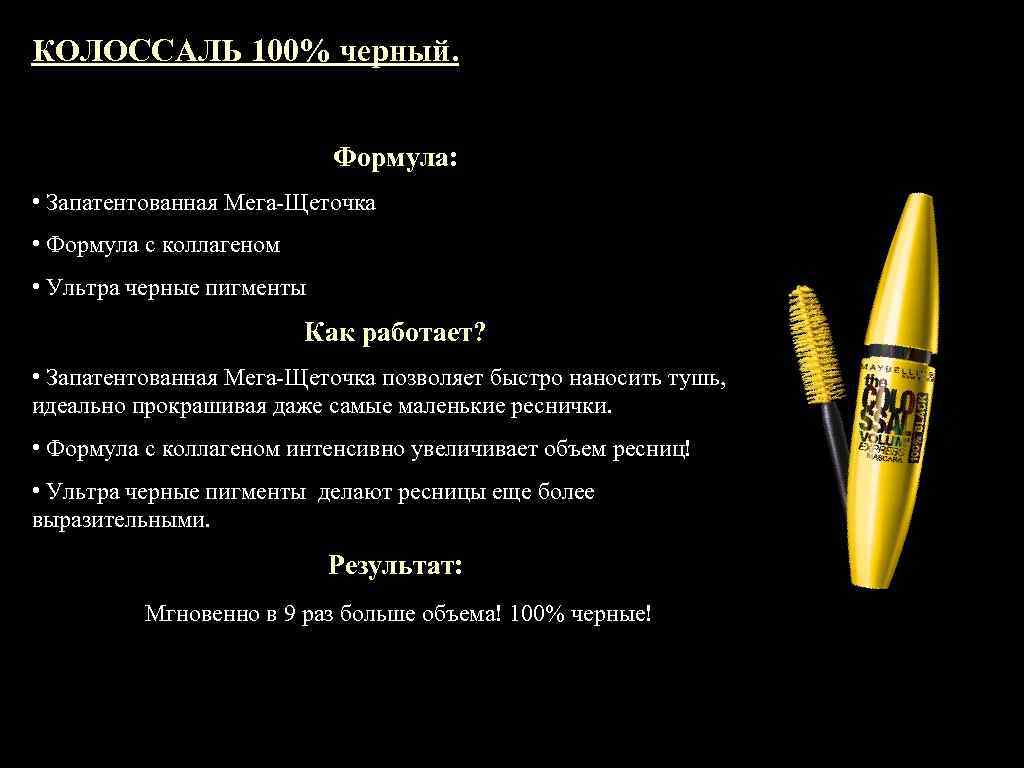 КОЛОССАЛЬ 100% черный.

Формула:

• Запатентованная Мега-Щеточка

• Формула с коллагеном

• Ультра черные пигменты

Как работает?

• Запатентованная Мега-Щеточка позволяет быстро наносить тушь, идеально прокрашивая даже самые маленькие реснички.

• Формула с коллагеном интенсивно увеличивает объем ресниц!

• Ультра черные пигменты делают ресницы еще более выразительными.

Результат:

Мгновенно в 9 раз больше объема! 100% черные!

MAYBELLINE the COLOSSAL VOLUM' EXPRESS MASCARA 100% BLACK